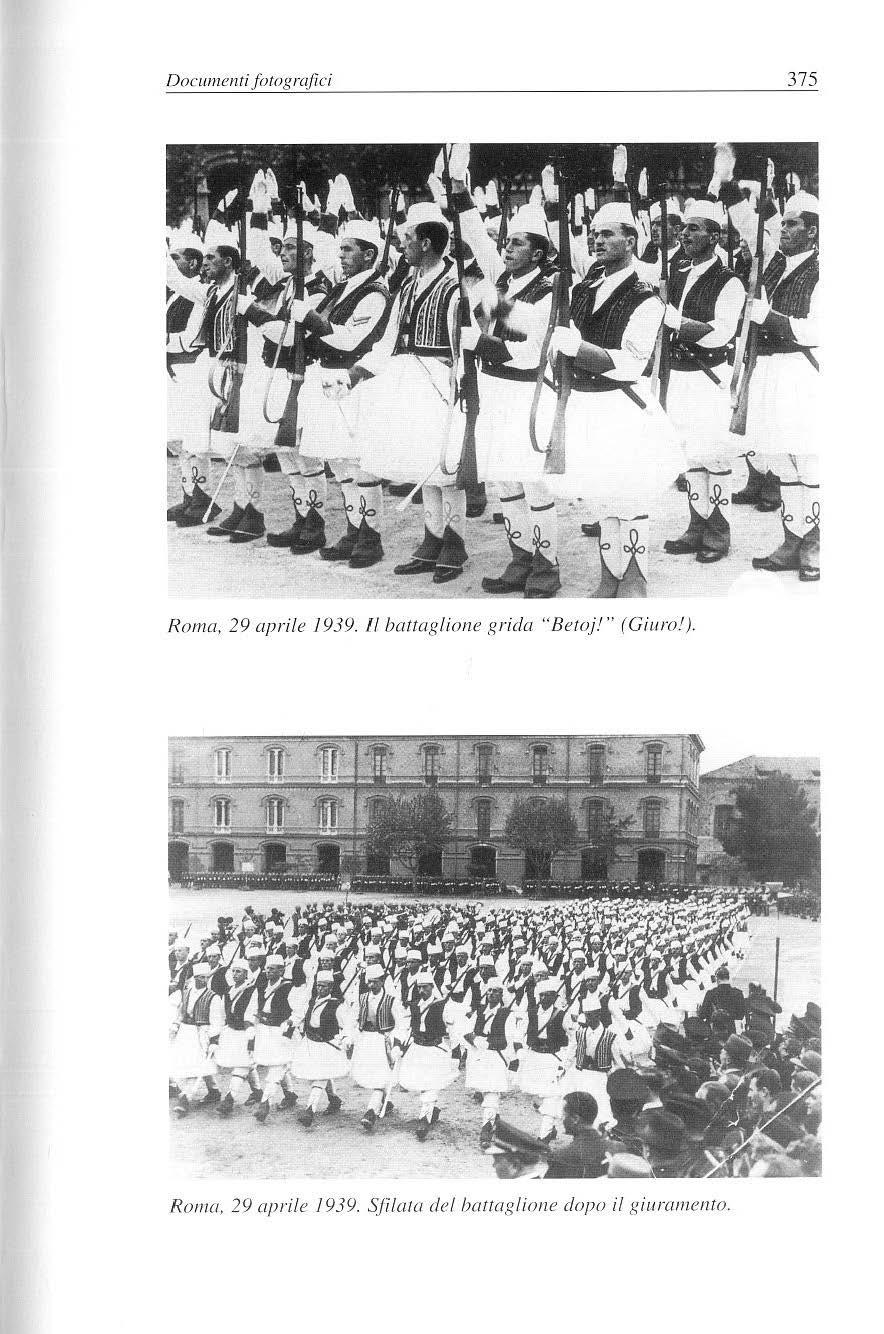 Documenti fotografici

375

Roma, 29 aprile 1939. Il battaglione grida "Betoj!" (Giuro!).

Roma, 29 aprile 1939. Sfilata del battaglione dopo il giuramento.